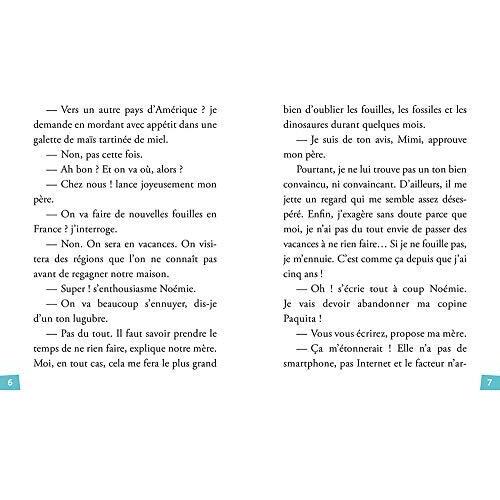 — Vers un autre pays d'Amérique ? je demande en mordant avec appétit dans une galette de maïs tartinée de miel.

— Non, pas cette fois.

— Ah bon ? Et on va où, alors ?

— Chez nous ! lance joyeusement mon père.

— On va faire de nouvelles fouilles en France ? j'interroge.

— Non. On sera en vacances. On visitera des régions que l'on ne connaît pas avant de regagner notre maison.

— Super ! s'enthousiasme Noémie.

— On va beaucoup s'ennuyer, dis-je d'un ton lugubre.

— Pas du tout. Il faut savoir prendre le temps de ne rien faire, explique notre mère. Moi, en tout cas, cela me fera le plus grand

6

bien d'oublier les fouilles, les fossiles et les dinosaures durant quelques mois.

— Je suis de ton avis, Mimi, approuve mon père.

Pourtant, je ne lui trouve pas un ton bien convaincu, ni convaincant. D'ailleurs, il me jette un regard qui me semble assez désespéré. Enfin, j'exagère sans doute parce que moi, je n'ai pas du tout envie de passer des vacances à ne rien faire… Si je ne fouille pas, je m'ennuie. C'est comme ça depuis que j'ai cinq ans !

— Oh ! s'écrie tout à coup Noémie. Je vais devoir abandonner ma copine Paquita !

— Vous vous écrirez, propose ma mère.

— Ça m'étonnerait ! Elle n'a pas de smartphone, pas Internet et le facteur n'ar-

7